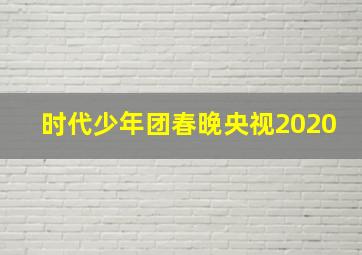 时代少年团春晚央视2020